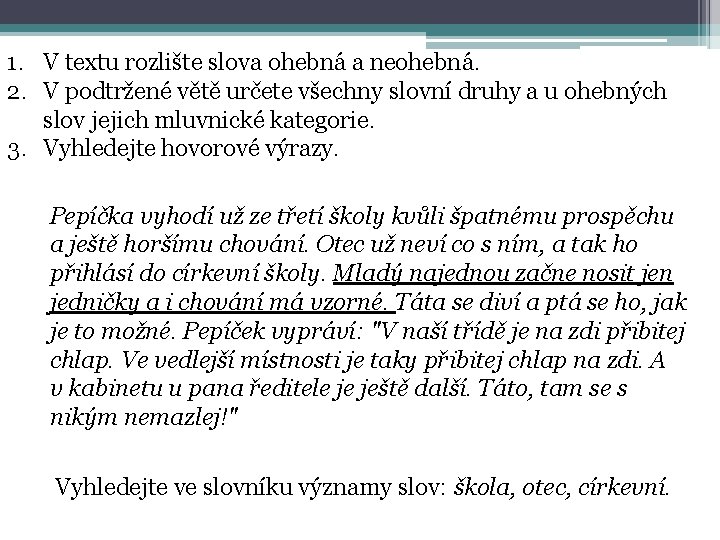 1. V textu rozlište slova ohebná a neohebná.
2. V podtržené větě určete všechny slovní druhy a u ohebných slov jejich mluvnické kategorie.
3. Vyhledejte hovorové výrazy.

Pepíčka vyhodí už ze třetí školy kvůli špatnému prospěchu a ještě horšímu chování. Otec už neví co s ním, a tak ho přihlásí do církevní školy. Mladý najednou začne nosit jen jedničky a i chování má vzorné. Táta se diví a ptá se ho, jak je to možné. Pepíček vypráví: "V naší třídě je na zdi přibitej chlap. Ve vedlejší místnosti je taky přibitej chlap na zdi. A v kabinetu u pana ředitele je ještě další. Táto, tam se s nikým nemazlej!"

Vyhledejte ve slovníku významy slov: škola, otec, církevní.